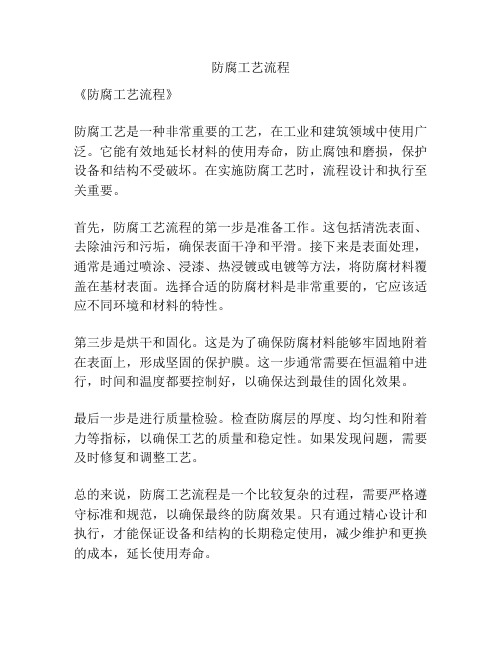 防腐工艺流程

《防腐工艺流程》

防腐工艺是一种非常重要的工艺，在工业和建筑领域中使用广泛。它能有效地延长材料的使用寿命，防止腐蚀和磨损，保护设备和结构不受破坏。在实施防腐工艺时，流程设计和执行至关重要。

首先，防腐工艺流程的第一步是准备工作。这包括清洗表面、去除油污和污垢，确保表面干净和平滑。接下来是表面处理，通常是通过喷涂、浸漆、热浸镀或电镀等方法，将防腐材料覆盖在基材表面。选择合适的防腐材料是非常重要的，它应该适应不同环境和材料的特性。

第三步是烘干和固化。这是为了确保防腐材料能够牢固地附着在表面上，形成坚固的保护膜。这一步通常需要在恒温箱中进行，时间和温度都要控制好，以确保达到最佳的固化效果。

最后一步是进行质量检验。检查防腐层的厚度、均匀性和附着力等指标，以确保工艺的质量和稳定性。如果发现问题，需要及时修复和调整工艺。

总的来说，防腐工艺流程是一个比较复杂的过程，需要严格遵守标准和规范，以确保最终的防腐效果。只有通过精心设计和执行，才能保证设备和结构的长期稳定使用，减少维护和更换的成本，延长使用寿命。